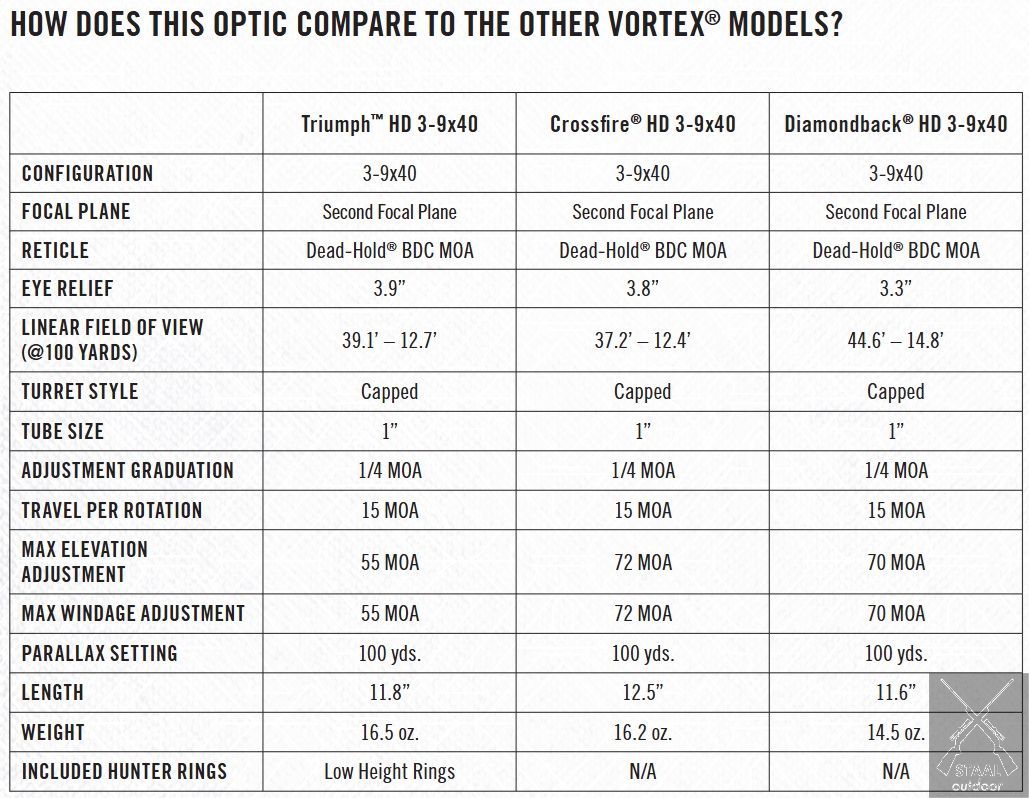 HOW DOES THIS OPTIC COMPARE TO THE OTHER VORTEX® MODELS?

| | Triumph™ HD 3-9x40 | Crossfire® HD 3-9x40 | Diamondback® HD 3-9x40 |
|---|---|---|---|
| CONFIGURATION | 3-9x40 | 3-9x40 | 3-9x40 |
| FOCAL PLANE | Second Focal Plane | Second Focal Plane | Second Focal Plane |
| RETICLE | Dead-Hold® BDC MOA | Dead-Hold® BDC MOA | Dead-Hold® BDC MOA |
| EYE RELIEF | 3.9” | 3.8” | 3.3” |
| LINEAR FIELD OF VIEW (@100 YARDS) | 39.1’ – 12.7’ | 37.2’ – 12.4’ | 44.6’ – 14.8’ |
| TURRET STYLE | Capped | Capped | Capped |
| TUBE SIZE | 1” | 1” | 1” |
| ADJUSTMENT GRADUATION | 1/4 MOA | 1/4 MOA | 1/4 MOA |
| TRAVEL PER ROTATION | 15 MOA | 15 MOA | 15 MOA |
| MAX ELEVATION ADJUSTMENT | 55 MOA | 72 MOA | 70 MOA |
| MAX WINDAGE ADJUSTMENT | 55 MOA | 72 MOA | 70 MOA |
| PARALLAX SETTING | 100 yds. | 100 yds. | 100 yds. |
| LENGTH | 11.8” | 12.5” | 11.6” |
| WEIGHT | 16.5 oz. | 16.2 oz. | 14.5 oz. |
| INCLUDED HUNTER RINGS | Low Height Rings | N/A | N/A |

STAAL outdoor